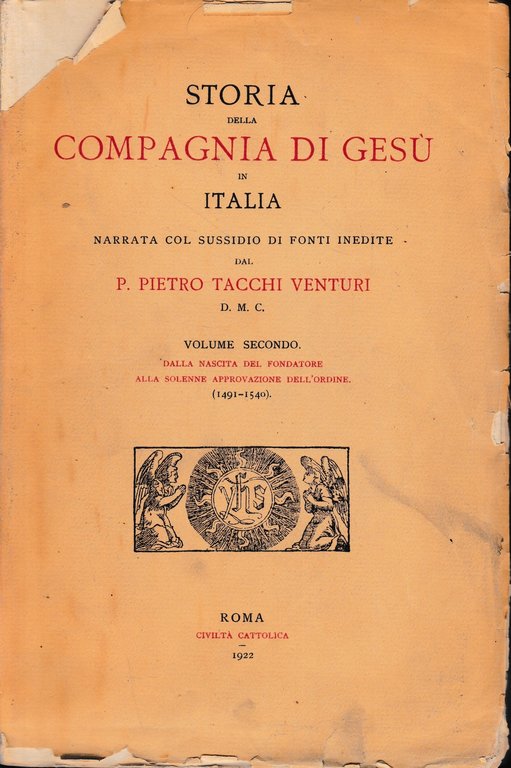 STORIA
DELLA
COMPAGNIA DI GESÙ
IN
ITALIA

NARRATA COL SUSSIDIO DI FONTI INEDITE
DAL
P. PIETRO TACCHI VENTURI
D. M. C.

VOLUME SECONDO.
DALLA NASCITA DEL FONDATORE
ALLA SOLENNE APPROVAZIONE DELL'ORDINE.
(1491-1540).

yhs

ROMA
CIVILTÀ CATTOLICA
1922